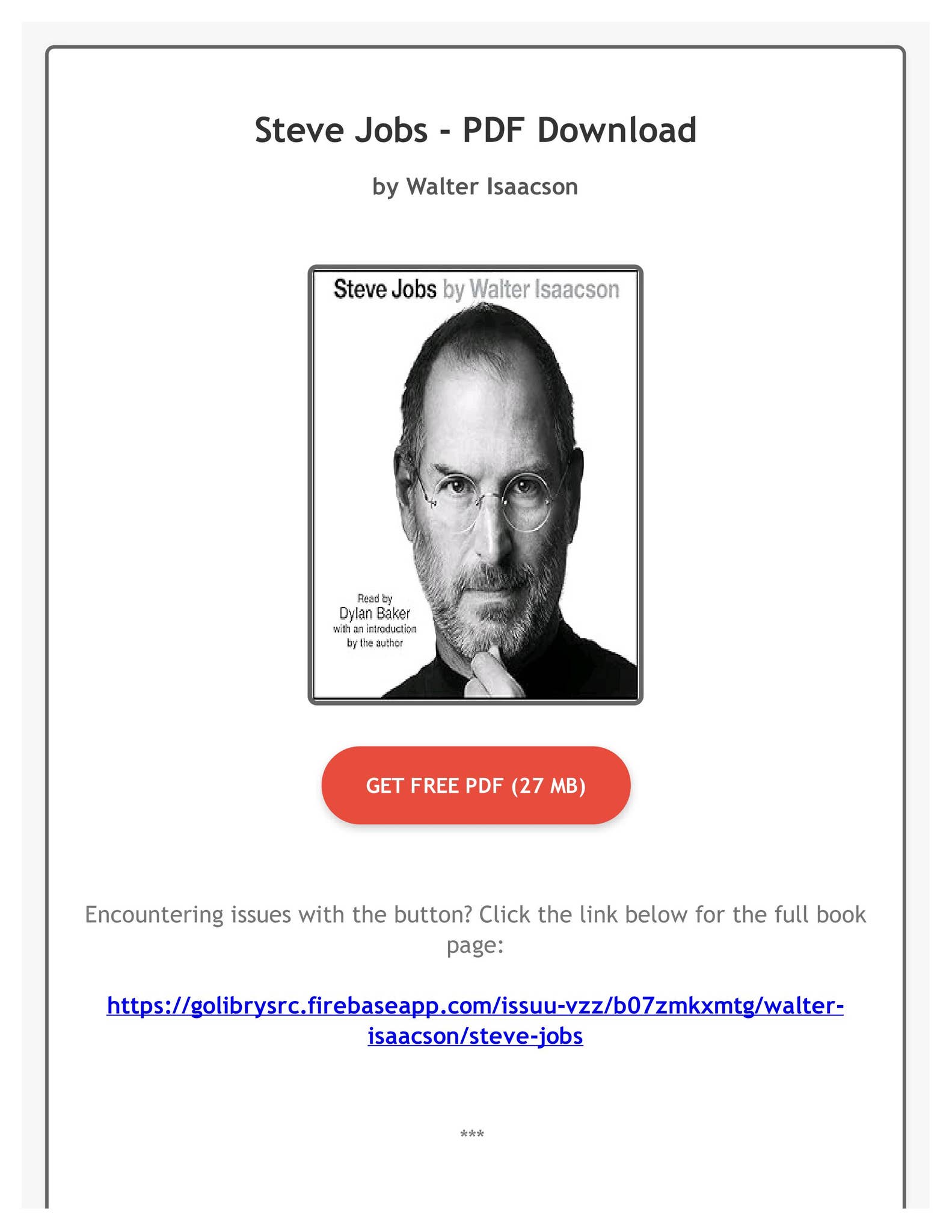 Steve Jobs - PDF Download

by Walter Isaacson

Steve Jobs by Walter Isaacson

Read by
Dylan Baker
with an introduction
by the author

GET FREE PDF (27 MB)

Encountering issues with the button? Click the link below for the full book page:

https://golibrysrc.firebaseapp.com/issuu-vzz/b07zmkxmtg/walter-isaacson/steve-jobs

***